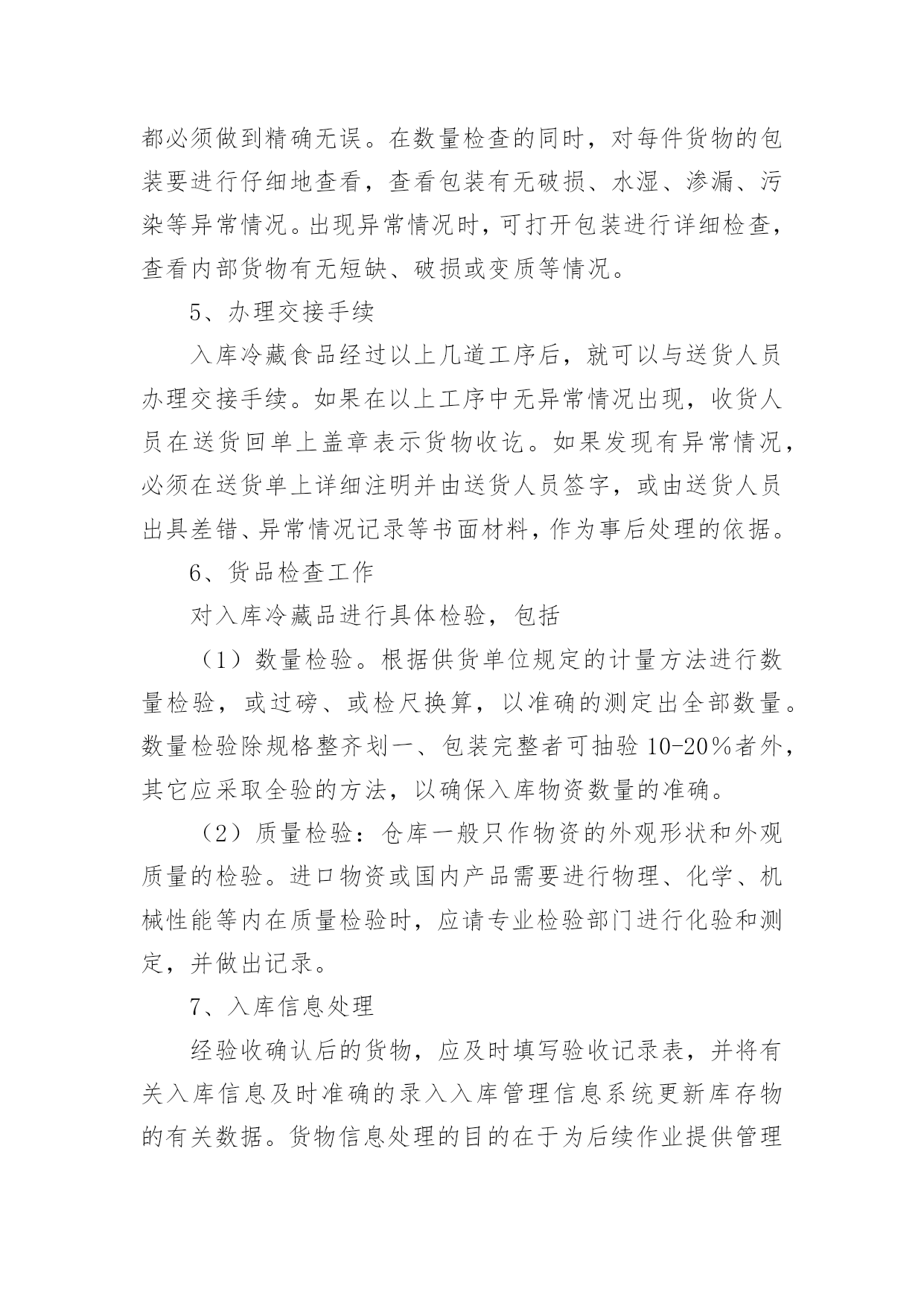 都必须做到精确无误。在数量检查的同时，对每件货物的包装要进行仔细地查看，查看包装有无破损、水湿、渗漏、污染等异常情况。出现异常情况时，可打开包装进行详细检查，查看内部货物有无短缺、破损或变质等情况。

5、办理交接手续

入库冷藏食品经过以上几道工序后，就可以与送货人员办理交接手续。如果在以上工序中无异常情况出现，收货人员在送货回单上盖章表示货物收讫。如果发现有异常情况，必须在送货单上详细注明并由送货人员签字，或由送货人员出具差错、异常情况记录等书面材料，作为事后处理的依据。

6、货品检查工作

对入库冷藏品进行具体检验，包括

（1）数量检验。根据供货单位规定的计量方法进行数量检验，或过磅、或检尺换算，以准确的测定出全部数量。数量检验除规格整齐划一、包装完整者可抽验 10-20％者外，其它应采取全验的方法，以确保入库物资数量的准确。

（2）质量检验：仓库一般只作物资的外观形状和外观质量的检验。进口物资或国内产品需要进行物理、化学、机械性能等内在质量检验时，应请专业检验部门进行化验和测定，并做出记录。

7、入库信息处理

经验收确认后的货物，应及时填写验收记录表，并将有关入库信息及时准确的录入入库管理信息系统更新库存物的有关数据。货物信息处理的目的在于为后续作业提供管理